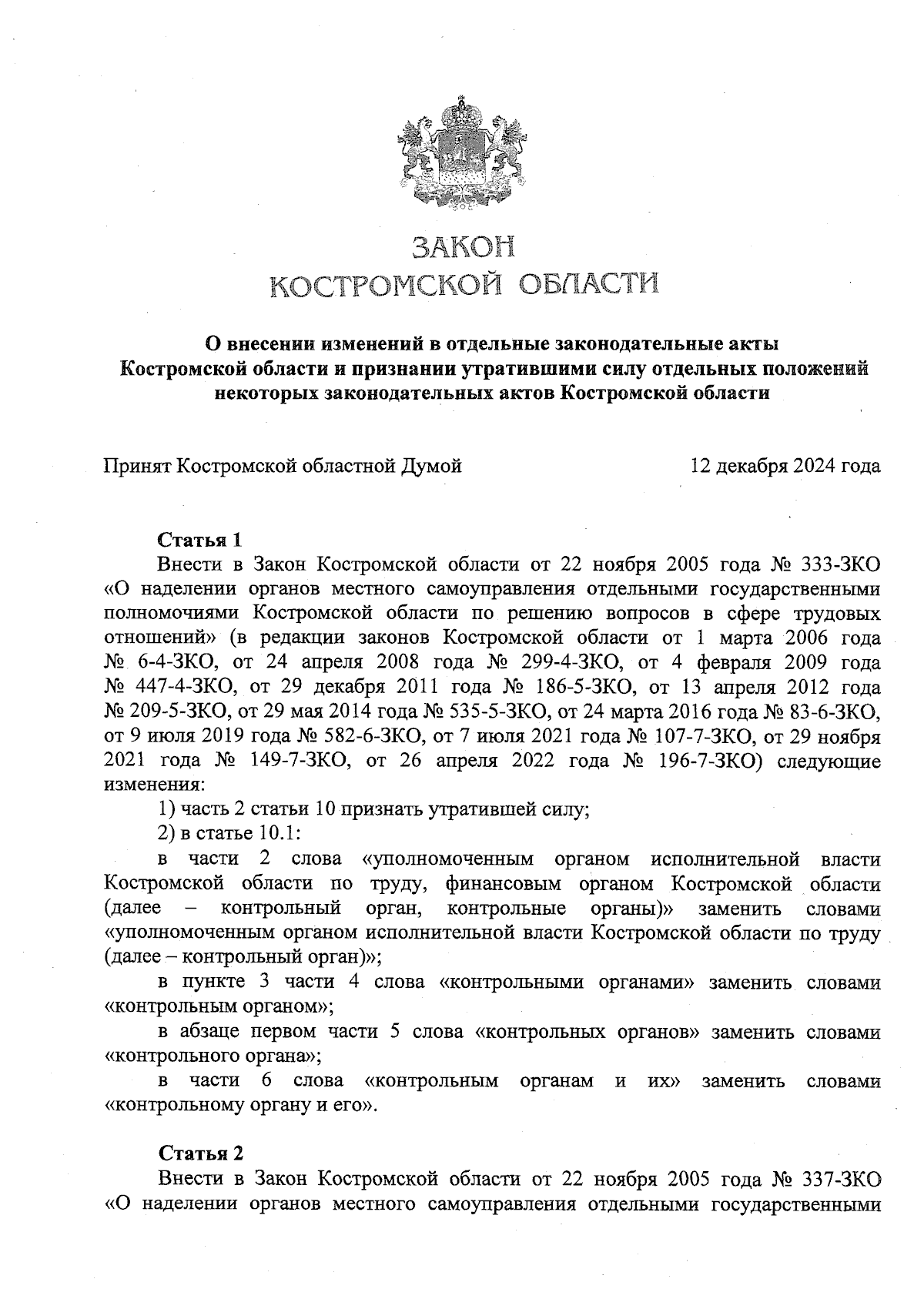 ЗАКОН
КОСТРОМСКОЙ ОБЛАСТИ

О внесении изменений в отдельные законодательные акты Костромской области и признании утратившими силу отдельных положений некоторых законодательных актов Костромской области

Принят Костромской областной Думой 12 декабря 2024 года

Статья 1
Внести в Закон Костромской области от 22 ноября 2005 года № 333-ЗКО «О наделении органов местного самоуправления отдельными государственными полномочиями Костромской области по решению вопросов в сфере трудовых отношений» (в редакции законов Костромской области от 1 марта 2006 года № 6-4-ЗКО, от 24 апреля 2008 года № 299-4-ЗКО, от 4 февраля 2009 года № 447-4-ЗКО, от 29 декабря 2011 года № 186-5-ЗКО, от 13 апреля 2012 года № 209-5-ЗКО, от 29 мая 2014 года № 535-5-ЗКО, от 24 марта 2016 года № 83-6-ЗКО, от 9 июля 2019 года № 582-6-ЗКО, от 7 июля 2021 года № 107-7-ЗКО, от 29 ноября 2021 года № 149-7-ЗКО, от 26 апреля 2022 года № 196-7-ЗКО) следующие изменения:
1) часть 2 статьи 10 признать утратившей силу;
2) в статье 10.1:
в части 2 слова «уполномоченным органом исполнительной власти Костромской области по труду, финансовым органом Костромской области (далее – контрольный орган, контрольные органы)» заменить словами «уполномоченным органом исполнительной власти Костромской области по труду (далее – контрольный орган)»;
в пункте 3 части 4 слова «контрольными органами» заменить словами «контрольным органом»;
в абзаце первом части 5 слова «контрольных органов» заменить словами «контрольного органа»;
в части 6 слова «контрольным органам и их» заменить словами «контрольному органу и его».

Статья 2
Внести в Закон Костромской области от 22 ноября 2005 года № 337-ЗКО «О наделении органов местного самоуправления отдельными государственными